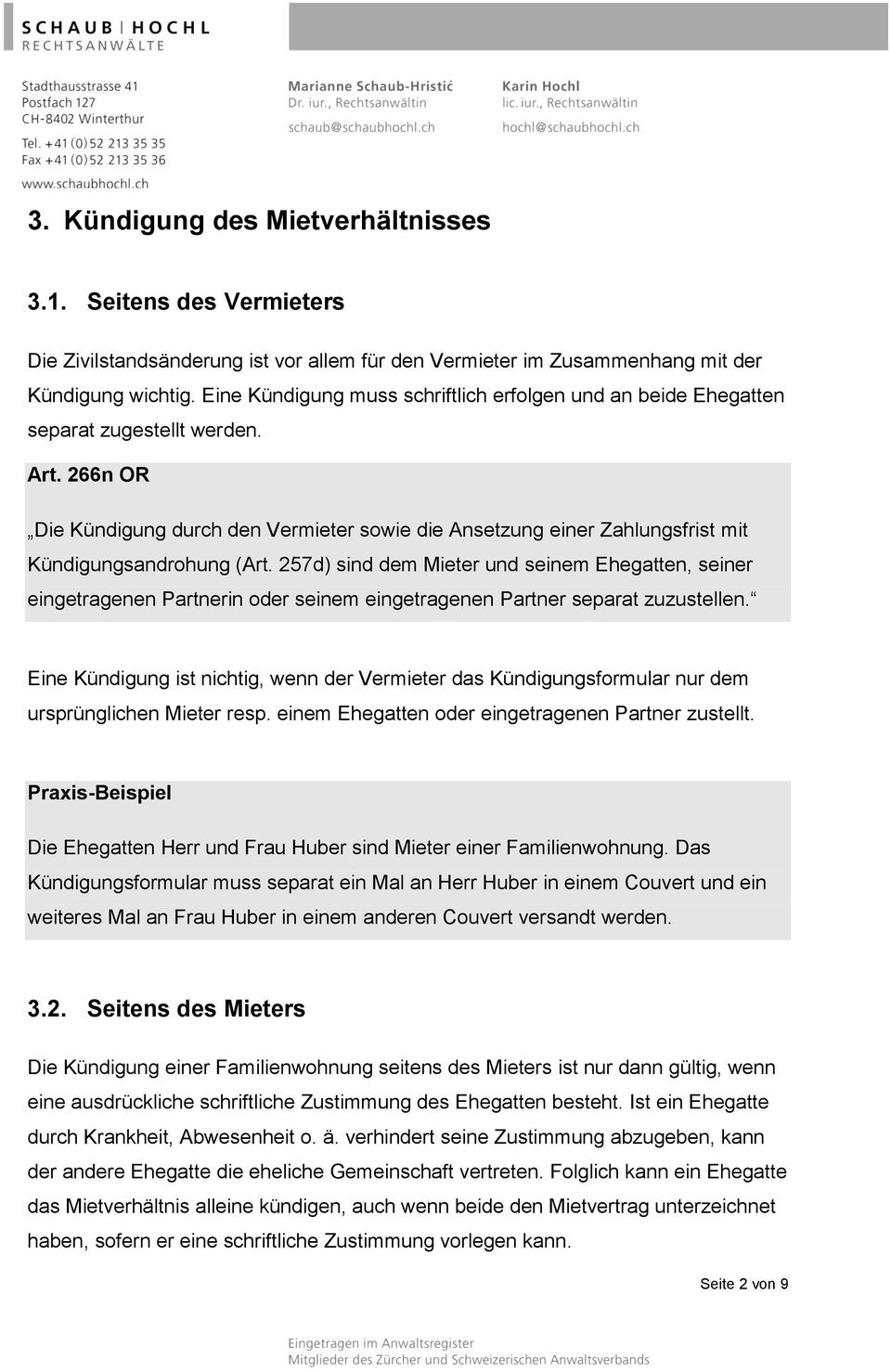 SCHAUB | HOCHL
RECHTSANWÄLTE

Stadthausstrasse 41
Postfach 127
CH-8402 Winterthur
Tel. +41 (0) 52 213 35 35
Fax +41 (0) 52 213 35 36
www.schaubhochl.ch

Marianne Schaub-Hristić
Dr. iur., Rechtsanwältin
schaub@schaubhochl.ch

Karin Hochl
lic. iur., Rechtsanwältin
hochl@schaubhochl.ch

3. Kündigung des Mietverhältnisses

3.1. Seitens des Vermieters

Die Zivilstandsänderung ist vor allem für den Vermieter im Zusammenhang mit der Kündigung wichtig. Eine Kündigung muss schriftlich erfolgen und an beide Ehegatten separat zugestellt werden.

Art. 266n OR

„Die Kündigung durch den Vermieter sowie die Ansetzung einer Zahlungsfrist mit Kündigungsandrohung (Art. 257d) sind dem Mieter und seinem Ehegatten, seiner eingetragenen Partnerin oder seinem eingetragenen Partner separat zuzustellen.“

Eine Kündigung ist nichtig, wenn der Vermieter das Kündigungsformular nur dem ursprünglichen Mieter resp. einem Ehegatten oder eingetragenen Partner zustellt.

Praxis-Beispiel

Die Ehegatten Herr und Frau Huber sind Mieter einer Familienwohnung. Das Kündigungsformular muss separat ein Mal an Herr Huber in einem Couvert und ein weiteres Mal an Frau Huber in einem anderen Couvert versandt werden.

3.2. Seitens des Mieters

Die Kündigung einer Familienwohnung seitens des Mieters ist nur dann gültig, wenn eine ausdrückliche schriftliche Zustimmung des Ehegatten besteht. Ist ein Ehegatte durch Krankheit, Abwesenheit o. ä. verhindert seine Zustimmung abzugeben, kann der andere Ehegatte die eheliche Gemeinschaft vertreten. Folglich kann ein Ehegatte das Mietverhältnis alleine kündigen, auch wenn beide den Mietvertrag unterzeichnet haben, sofern er eine schriftliche Zustimmung vorlegen kann.

Seite 2 von 9

Eingetragen im Anwaltsregister
Mitglieder des Zürcher und Schweizerischen Anwaltsverbands